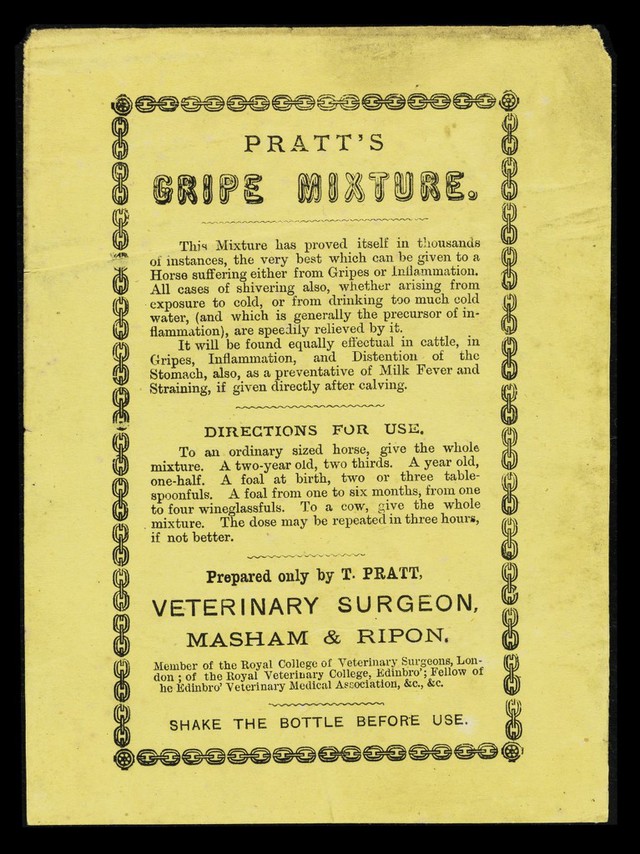 PRATT'S

GRIPE MIXTURE.

This Mixture has proved itself in thousands of instances, the very best which can be given to a Horse suffering either from Gripes or Inflammation. All cases of shivering also, whether arising from exposure to cold, or from drinking too much cold water, (and which is generally the precursor of inflammation), are speedily relieved by it.

It will be found equally effectual in cattle, in Gripes, Inflammation, and Distention of the Stomach, also, as a preventative of Milk Fever and Straining, if given directly after calving.

DIRECTIONS FOR USE.

To an ordinary sized horse, give the whole mixture. A two-year old, two thirds. A year old, one-half. A foal at birth, two or three tablespoonfuls. A foal from one to six months, from one to four wineglassfuls. To a cow, give the whole mixture. The dose may be repeated in three hours, if not better.

Prepared only by T. PRATT,

VETERINARY SURGEON,

MASHAM & RIPON.

Member of the Royal College of Veterinary Surgeons, London; of the Royal Veterinary College, Edinbro'; Fellow of he Edinbro' Veterinary Medical Association, &c., &c.

SHAKE THE BOTTLE BEFORE USE.